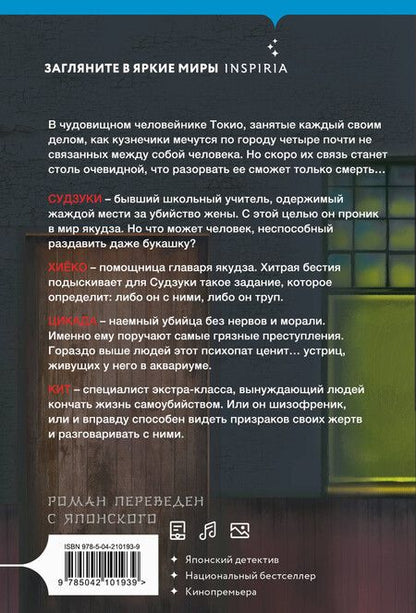 ЗАГЛЯНИТЕ В ЯРКИЕ МИРЫ INSPIRIA

В чудовищном человейнике Токио, занятые каждый своим делом, как кузнечики мечутся по городу четыре почти не связанных между собой человека. Но скоро их связь станет столь очевидной, что разорвать ее сможет только смерть…

СУДЗУКИ – бывший школьный учитель, одержимый жаждой мести за убийство жены. С этой целью он проник в мир якудза. Но что может человек, неспособный раздавить даже букашку?

ХИЁКО – помощница главаря якудза. Хитрая бестия подыскивает для Судзуки такое задание, которое определит: либо он с ними, либо он труп.

ЦИКАДА – наемный убийца без нервов и морали. Именно ему поручают самые грязные преступления. Гораздо выше людей этот психопат ценит… устриц, живущих у него в аквариуме.

КИТ – специалист экстра-класса, вынуждающий людей кончать жизнь самоубийством. Или он шизофреник, или и вправду способен видеть призраков своих жертв и разговаривать с ними.

РОМАН ПЕРЕВЕДЕН С ЯПОНСКОГО

ISBN 978-5-04-210193-9

9 785042 101939 >

Японский детектив
Национальный бестселлер
Кинопремьера